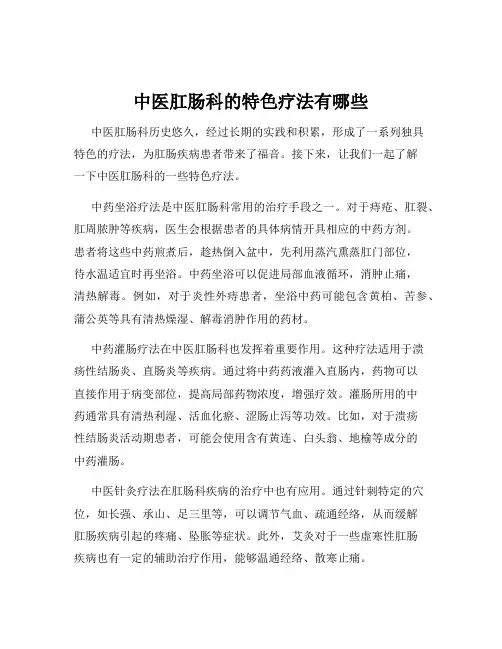 中医肛肠科的特色疗法有哪些

中医肛肠科历史悠久，经过长期的实践和积累，形成了一系列独具特色的疗法，为肛肠疾病患者带来了福音。接下来，让我们一起了解一下中医肛肠科的一些特色疗法。

中药坐浴疗法是中医肛肠科常用的治疗手段之一。对于痔疮、肛裂、肛周脓肿等疾病，医生会根据患者的具体病情开具相应的中药方剂。患者将这些中药煎煮后，趁热倒入盆中，先利用蒸汽熏蒸肛门部位，待水温适宜时再坐浴。中药坐浴可以促进局部血液循环，消肿止痛，清热解毒。例如，对于炎性外痔患者，坐浴中药可能包含黄柏、苦参、蒲公英等具有清热燥湿、解毒消肿作用的药材。

中药灌肠疗法在中医肛肠科也发挥着重要作用。这种疗法适用于溃疡性结肠炎、直肠炎等疾病。通过将中药药液灌入直肠内，药物可以直接作用于病变部位，提高局部药物浓度，增强疗效。灌肠所用的中药通常具有清热利湿、活血化瘀、涩肠止泻等功效。比如，对于溃疡性结肠炎活动期患者，可能会使用含有黄连、白头翁、地榆等成分的中药灌肠。

中医针灸疗法在肛肠科疾病的治疗中也有应用。通过针刺特定的穴位，如长强、承山、足三里等，可以调节气血、疏通经络，从而缓解肛肠疾病引起的疼痛、坠胀等症状。此外，艾灸对于一些虚寒性肛肠疾病也有一定的辅助治疗作用，能够温通经络、散寒止痛。